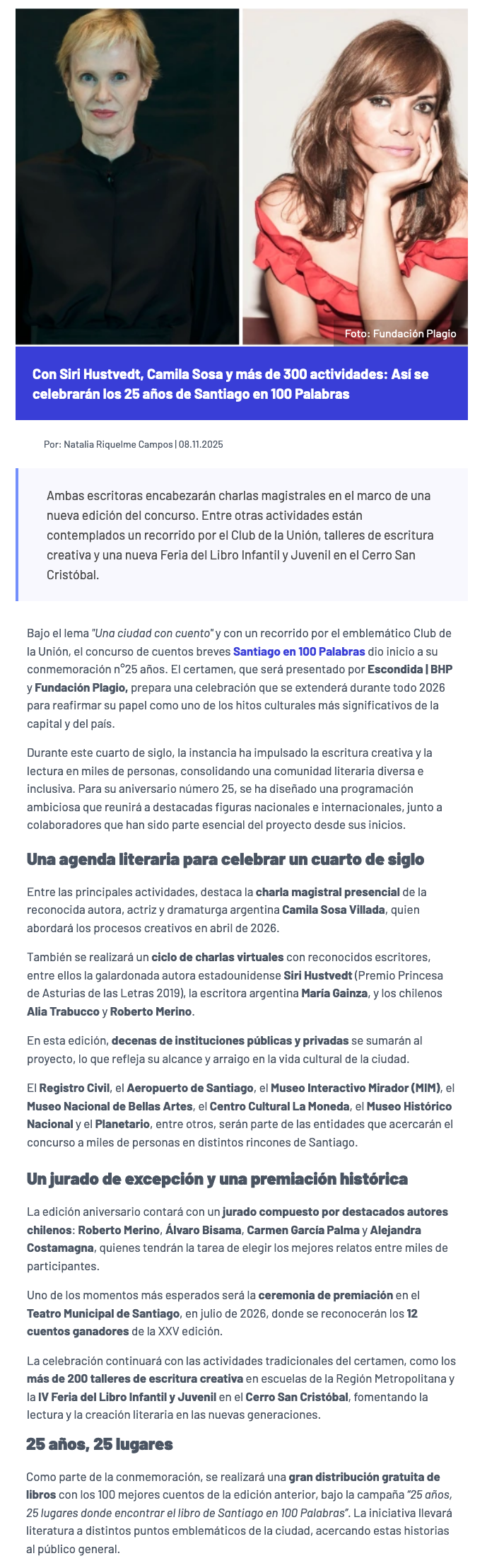 Foto: Fundación Plagio

Con Siri Hustvedt, Camila Sosa y más de 300 actividades: Así se celebrarán los 25 años de Santiago en 100 Palabras

Por: Natalia Riquelme Campos | 08.11.2025

Ambas escritoras encabezarán charlas magistrales en el marco de una nueva edición del concurso. Entre otras actividades están contemplados un recorrido por el Club de la Unión, talleres de escritura creativa y una nueva Feria del Libro Infantil y Juvenil en el Cerro San Cristóbal.

Bajo el lema "Una ciudad con cuento" y con un recorrido por el emblemático Club de la Unión, el concurso de cuentos breves Santiago en 100 Palabras dio inicio a su conmemoración n°25 años. El certamen, que será presentado por Escondida | BHP y Fundación Plagio, prepara una celebración que se extenderá durante todo 2026 para reafirmar su papel como uno de los hitos culturales más significativos de la capital y del país.

Durante este cuarto de siglo, la instancia ha impulsado la escritura creativa y la lectura en miles de personas, consolidando una comunidad literaria diversa e inclusiva. Para su aniversario número 25, se ha diseñado una programación ambiciosa que reunirá a destacadas figuras nacionales e internacionales, junto a colaboradores que han sido parte esencial del proyecto desde sus inicios.

Una agenda literaria para celebrar un cuarto de siglo

Entre las principales actividades, destaca la charla magistral presencial de la reconocida autora, actriz y dramaturga argentina Camila Sosa Villada, quien abordará los procesos creativos en abril de 2026.

También se realizará un ciclo de charlas virtuales con reconocidos escritores, entre ellos la galardonada autora estadounidense Siri Hustvedt (Premio Princesa de Asturias de las Letras 2019), la escritora argentina María Gainza, y los chilenos Alia Trabucco y Roberto Merino.

En esta edición, decenas de instituciones públicas y privadas se sumarán al proyecto, lo que refleja su alcance y arraigo en la vida cultural de la ciudad.

El Registro Civil, el Aeropuerto de Santiago, el Museo Interactivo Mirador (MIM), el Museo Nacional de Bellas Artes, el Centro Cultural La Moneda, el Museo Histórico Nacional y el Planetario, entre otros, serán parte de las entidades que acercarán el concurso a miles de personas en distintos rincones de Santiago.

Un jurado de excepción y una premiación histórica

La edición aniversario contará con un jurado compuesto por destacados autores chilenos: Roberto Merino, Álvaro Bisama, Carmen García Palma y Alejandra Costamagna, quienes tendrán la tarea de elegir los mejores relatos entre miles de participantes.

Uno de los momentos más esperados será la ceremonia de premiación en el Teatro Municipal de Santiago, en julio de 2026, donde se reconocerán los 12 cuentos ganadores de la XXV edición.

La celebración continuará con las actividades tradicionales del certamen, como los más de 200 talleres de escritura creativa en escuelas de la Región Metropolitana y la IV Feria del Libro Infantil y Juvenil en el Cerro San Cristóbal, fomentando la lectura y la creación literaria en las nuevas generaciones.

25 años, 25 lugares

Como parte de la conmemoración, se realizará una gran distribución gratuita de libros con los 100 mejores cuentos de la edición anterior, bajo la campaña "25 años, 25 lugares donde encontrar el libro de Santiago en 100 Palabras". La iniciativa llevará literatura a distintos puntos emblemáticos de la ciudad, acercando estas historias al público general.